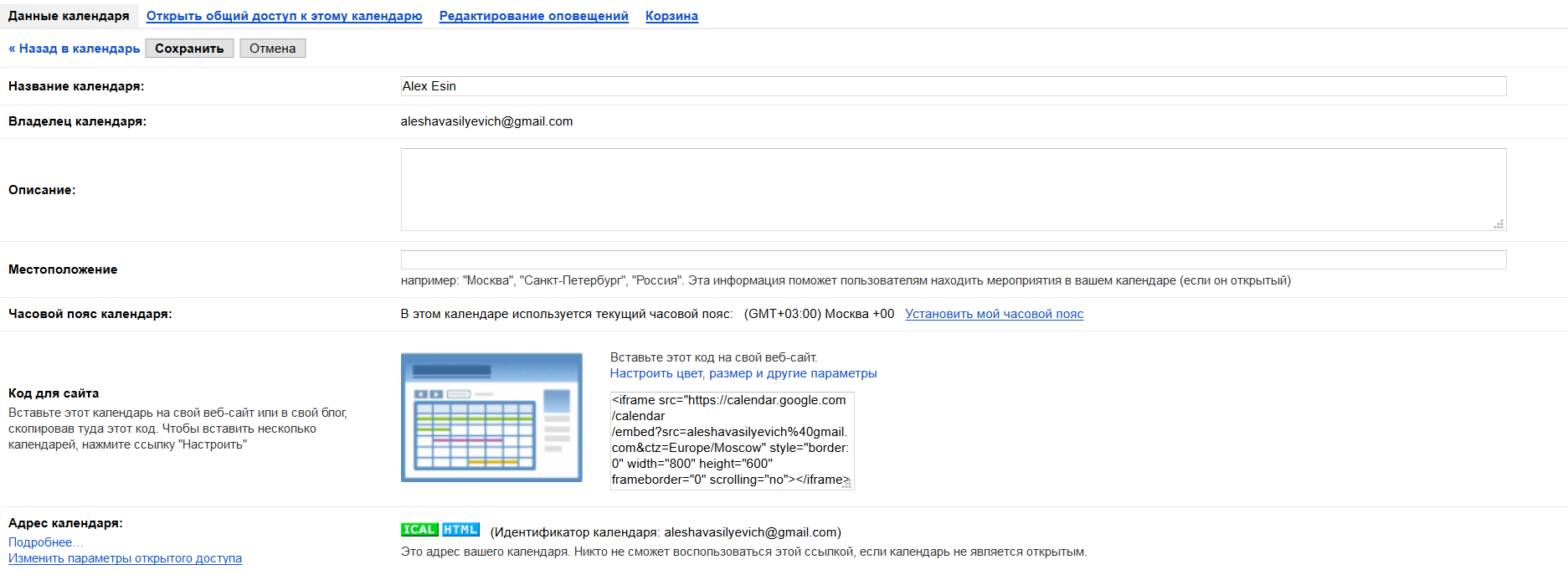 Данные календаря Открыть общий доступ к этому календарю Редактирование оповещений Корзина

« Назад в календарь Сохранить Отмена

Название календаря: Alex Esin

Владелец календаря: aleshavasilyevich@gmail.com

Описание:

Местоположение

например: "Москва", "Санкт-Петербург", "Россия". Эта информация поможет пользователям находить мероприятия в вашем календаре (если он открытый)

Часовой пояс календаря: В этом календаре используется текущий часовой пояс: (GMT+03:00) Москва +00 Установить мой часовой пояс

Код для сайта
Вставьте этот календарь на свой веб-сайт или в свой блог, скопировав туда этот код. Чтобы вставить несколько календарей, нажмите ссылку "Настроить"

Вставьте этот код на свой веб-сайт.
Настроить цвет, размер и другие параметры

<iframe src="https://calendar.google.com/calendar/embed?src=aleshavasilyevich%40gmail.com&ctz=Europe/Moscow" style="border: 0" width="800" height="600" frameborder="0" scrolling="no"></iframe>

Адрес календаря:
Подробнее...
Изменить параметры открытого доступа

ICAL HTML (Идентификатор календаря: aleshavasilyevich@gmail.com)
Это адрес вашего календаря. Никто не сможет воспользоваться этой ссылкой, если календарь не является открытым.